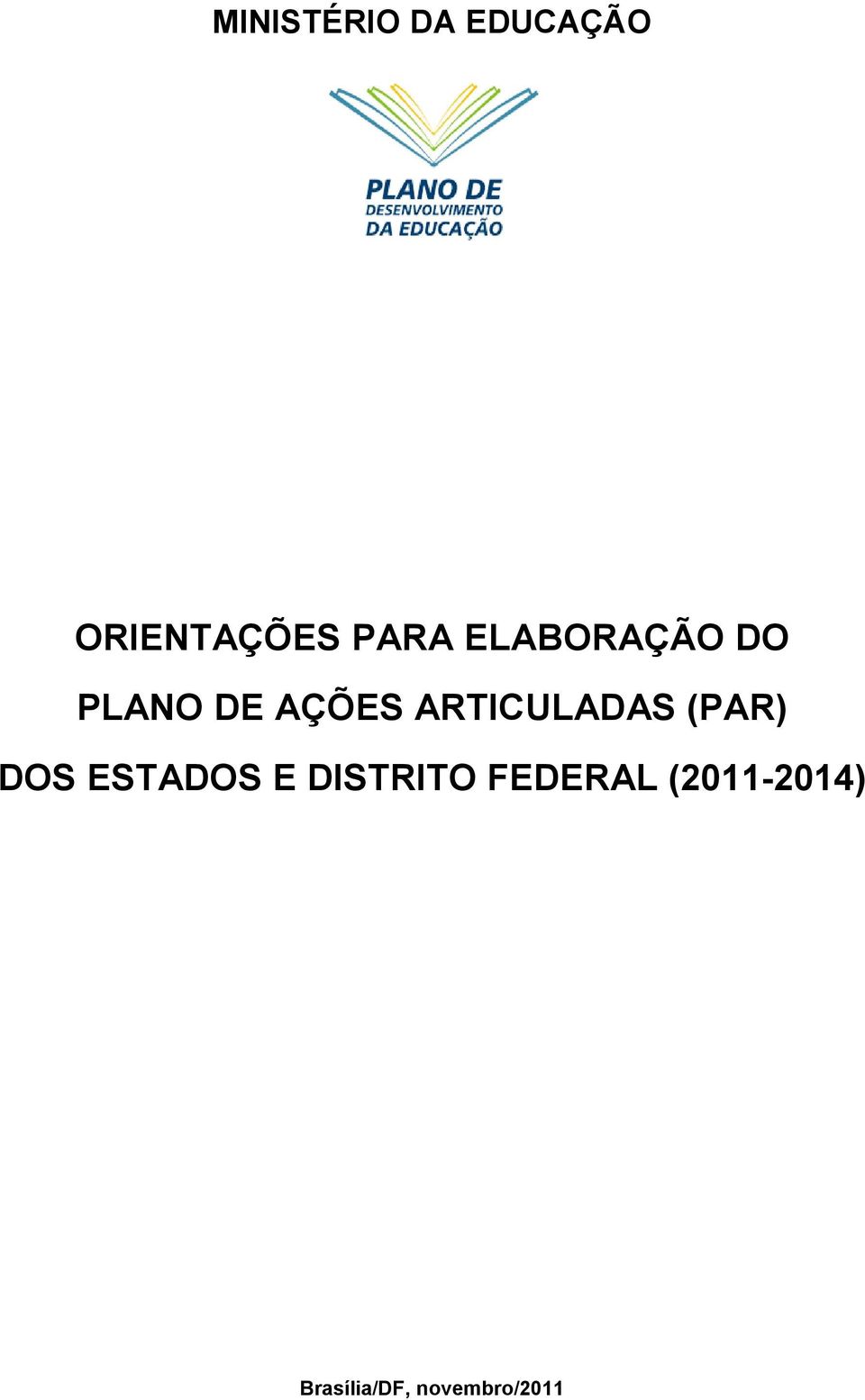 MINISTÉRIO DA EDUCAÇÃO

PLANO DE
DESENVOLVIMENTO
DA EDUCAÇÃO

ORIENTAÇÕES PARA ELABORAÇÃO DO
PLANO DE AÇÕES ARTICULADAS (PAR)
DOS ESTADOS E DISTRITO FEDERAL (2011-2014)

Brasília/DF, novembro/2011